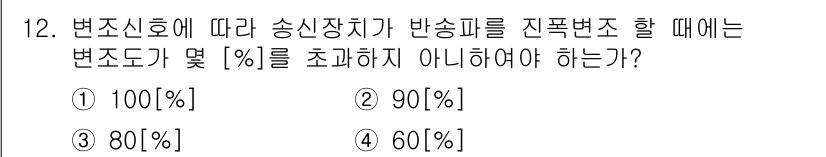 12. 변조신호에 따라 송신장치가 반송파를 진폭변조 할 때에는 변조도가 몇 [%]를 초과하지 아니하여야 하는가?

① 100[%]
② 90[%]
③ 80[%]
④ 60[%]